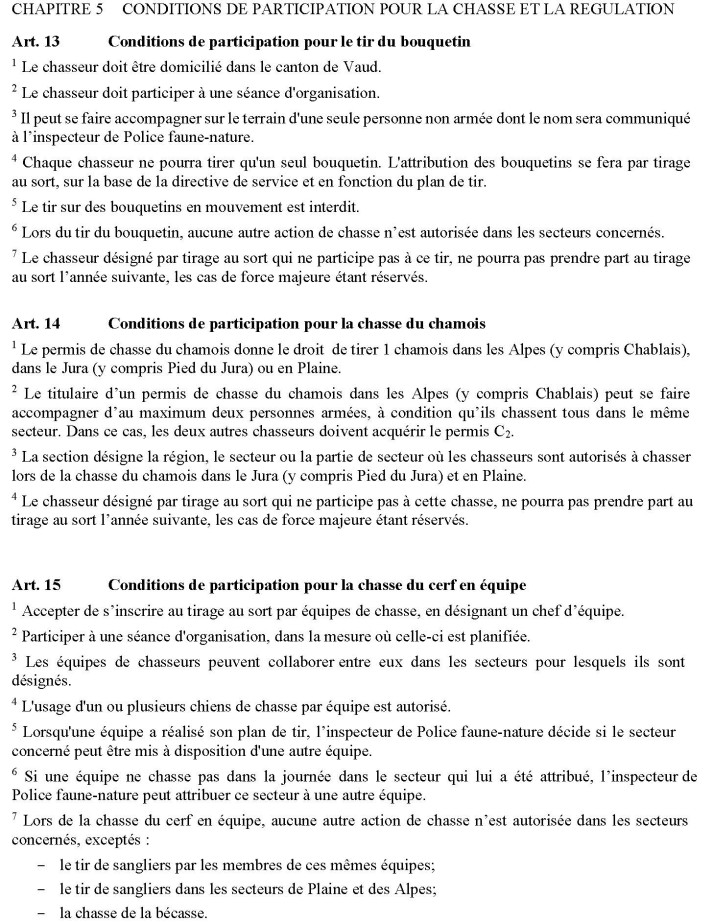 CHAPITRE 5 CONDITIONS DE PARTICIPATION POUR LA CHASSE ET LA REGULATION

Art. 13 Conditions de participation pour le tir du bouquetin

$^1$ Le chasseur doit être domicilié dans le canton de Vaud.

$^2$ Le chasseur doit participer à une séance d'organisation.

$^3$ Il peut se faire accompagner sur le terrain d'une seule personne non armée dont le nom sera communiqué à l'inspecteur de Police faune-nature.

$^4$ Chaque chasseur ne pourra tirer qu'un seul bouquetin. L'attribution des bouquetins se fera par tirage au sort, sur la base de la directive de service et en fonction du plan de tir.

$^5$ Le tir sur des bouquetins en mouvement est interdit.

$^6$ Lors du tir du bouquetin, aucune autre action de chasse n'est autorisée dans les secteurs concernés.

$^7$ Le chasseur désigné par tirage au sort qui ne participe pas à ce tir, ne pourra pas prendre part au tirage au sort l'année suivante, les cas de force majeure étant réservés.

Art. 14 Conditions de participation pour la chasse du chamois

$^1$ Le permis de chasse du chamois donne le droit de tirer 1 chamois dans les Alpes (y compris Chablais), dans le Jura (y compris Pied du Jura) ou en Plaine.

$^2$ Le titulaire d'un permis de chasse du chamois dans les Alpes (y compris Chablais) peut se faire accompagner d'au maximum deux personnes armées, à condition qu'ils chassent tous dans le même secteur. Dans ce cas, les deux autres chasseurs doivent acquérir le permis $C_2$.

$^3$ La section désigne la région, le secteur ou la partie de secteur où les chasseurs sont autorisés à chasser lors de la chasse du chamois dans le Jura (y compris Pied du Jura) et en Plaine.

$^4$ Le chasseur désigné par tirage au sort qui ne participe pas à cette chasse, ne pourra pas prendre part au tirage au sort l'année suivante, les cas de force majeure étant réservés.

Art. 15 Conditions de participation pour la chasse du cerf en équipe

$^1$ Accepter de s'inscrire au tirage au sort par équipes de chasse, en désignant un chef d'équipe.

$^2$ Participer à une séance d'organisation, dans la mesure où celle-ci est planifiée.

$^3$ Les équipes de chasseurs peuvent collaborer entre eux dans les secteurs pour lesquels ils sont désignés.

$^4$ L'usage d'un ou plusieurs chiens de chasse par équipe est autorisé.

$^5$ Lorsqu'une équipe a réalisé son plan de tir, l'inspecteur de Police faune-nature décide si le secteur concerné peut être mis à disposition d'une autre équipe.

$^6$ Si une équipe ne chasse pas dans la journée dans le secteur qui lui a été attribué, l'inspecteur de Police faune-nature peut attribuer ce secteur à une autre équipe.

$^7$ Lors de la chasse du cerf en équipe, aucune autre action de chasse n'est autorisée dans les secteurs concernés, exceptés :

– le tir de sangliers par les membres de ces mêmes équipes;
– le tir de sangliers dans les secteurs de Plaine et des Alpes;
– la chasse de la bécasse.